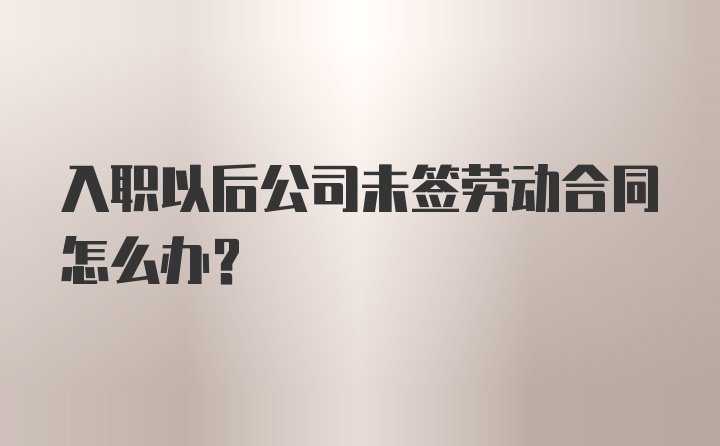 入职以后公司未签劳动合同怎么办？